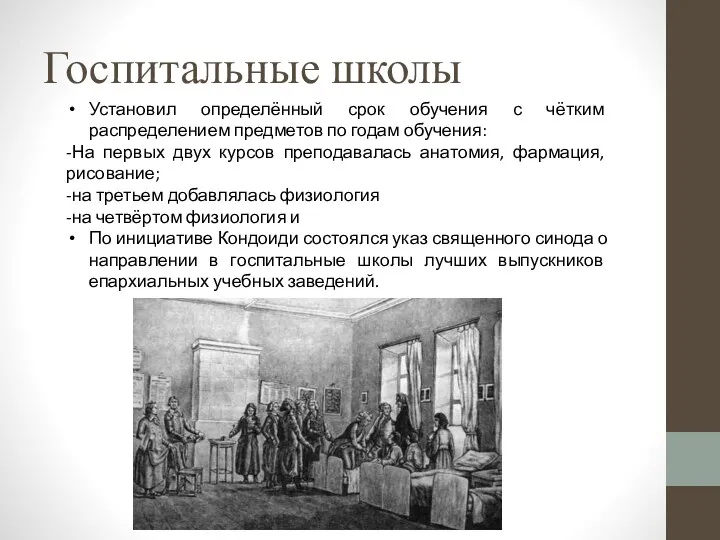 Госпитальные школы

• Установил определённый срок обучения с чётким распределением предметов по годам обучения:

-На первых двух курсов преподавалась анатомия, фармация, рисование;

-на третьем добавлялась физиология

-на четвёртом физиология и

• По инициативе Кондоиди состоялся указ священного синода о направлении в госпитальные школы лучших выпускников епархиальных учебных заведений.